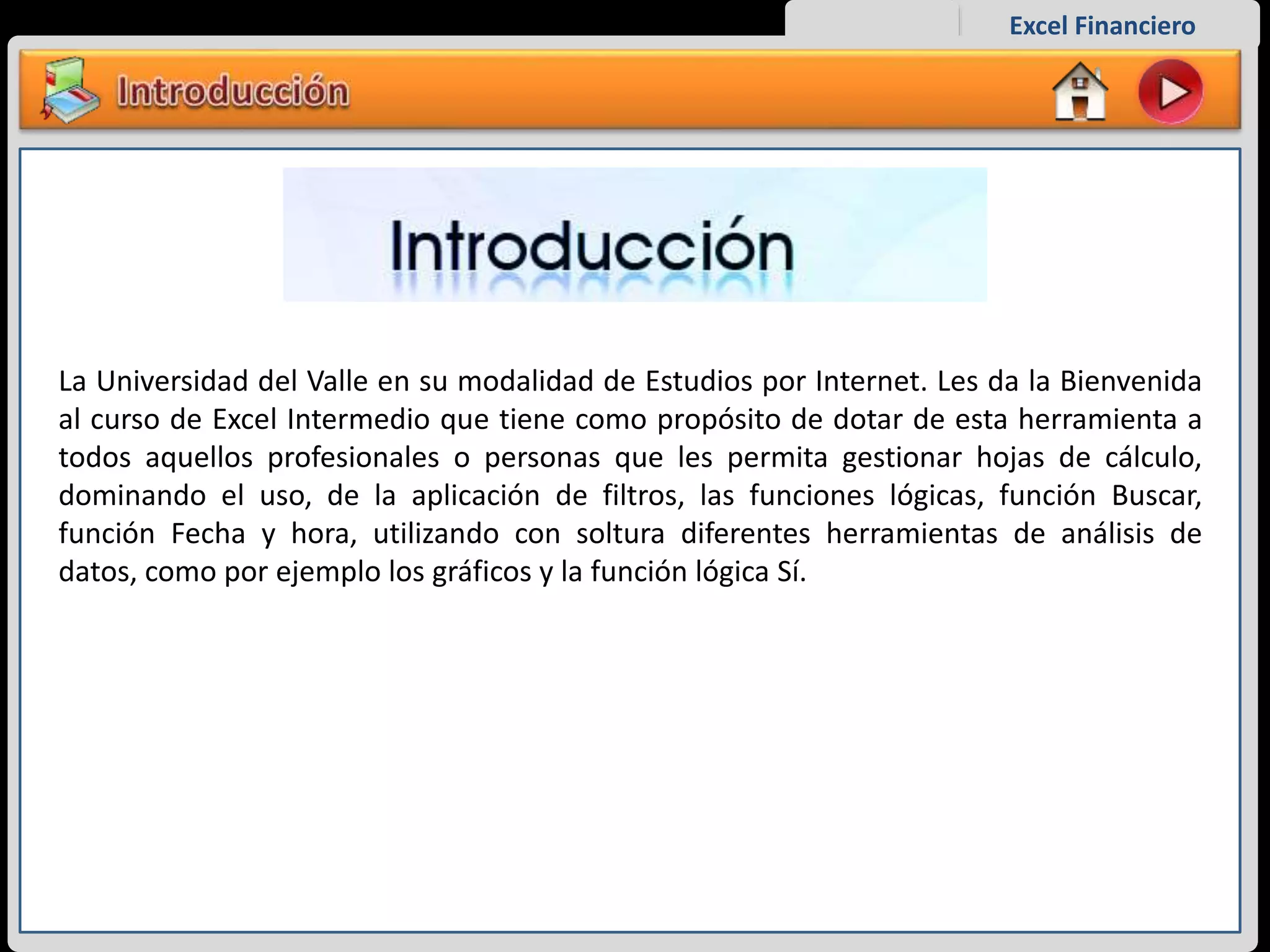 Excel Financiero

Introducción

Introducción

La Universidad del Valle en su modalidad de Estudios por Internet. Les da la Bienvenida al curso de Excel Intermedio que tiene como propósito de dotar de esta herramienta a todos aquellos profesionales o personas que les permita gestionar hojas de cálculo, dominando el uso, de la aplicación de filtros, las funciones lógicas, función Buscar, función Fecha y hora, utilizando con soltura diferentes herramientas de análisis de datos, como por ejemplo los gráficos y la función lógica Sí.